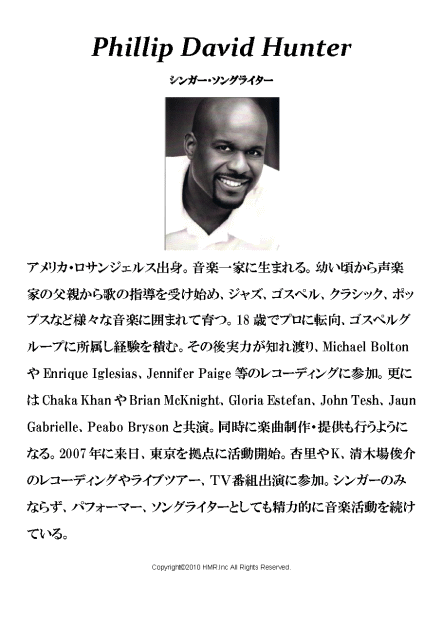 Phillip David Hunter

シンガー・ソングライター

アメリカ・ロサンジェルス出身。音楽一家に生まれる。幼い頃から声楽家の父親から歌の指導を受け始め、ジャズ、ゴスペル、クラシック、ポップスなど様々な音楽に囲まれて育つ。18歳でプロに転向、ゴスペルグループに所属し経験を積む。その後実力が知れ渡り、Michael Bolton や Enrique Iglesias、Jennifer Paige 等のレコーディングに参加。更には Chaka Khan や Brian McKnight、Gloria Estefan、John Tesh、Jaun Gabrielle、Peabo Bryson と共演。同時に楽曲制作・提供も行うようになる。2007年に来日、東京を拠点に活動開始。杏里やK、清木場俊介のレコーディングやライブツアー、TV番組出演に参加。シンガーのみならず、パフォーマー、ソングライターとしても精力的に音楽活動を続けている。

Copyright©2010 HMR.Inc All Rights Reserved.